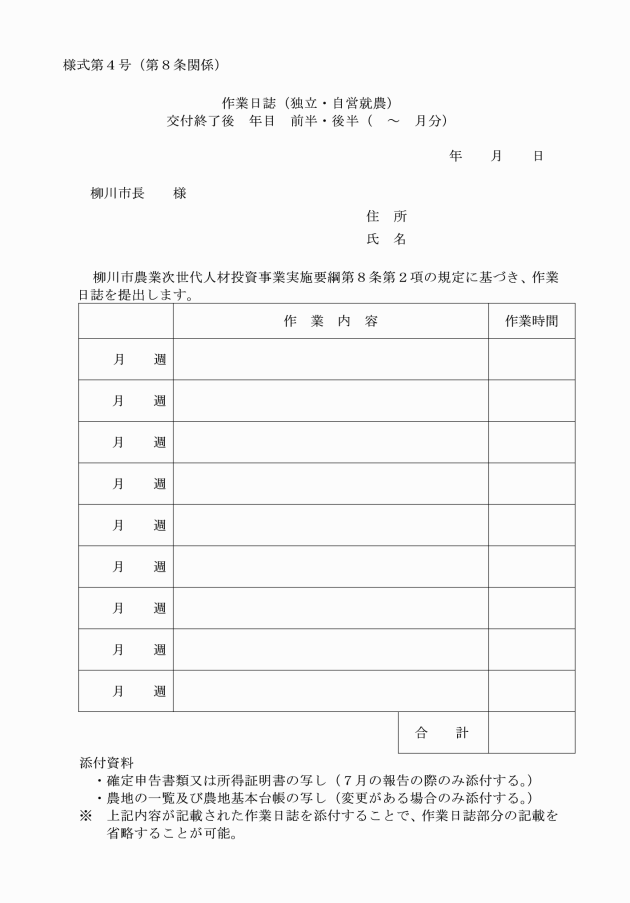 様式第４号（第８条関係）

作業日誌（独立・自営就農）
交付終了後　年目　前半・後半（　～　月分）

年　　月　　日

柳川市長　　様

住　所
氏　名

柳川市農業次世代人材投資事業実施要綱第８条第２項の規定に基づき、作業日誌を提出します。

| | 作　業　内　容 | 作業時間 |
|---|---|---|
| 月　　週 | | |
| 月　　週 | | |
| 月　　週 | | |
| 月　　週 | | |
| 月　　週 | | |
| 月　　週 | | |
| 月　　週 | | |
| 月　　週 | | |
| 月　　週 | | |
| | 合　　計 | |

添付資料
・確定申告書類又は所得証明書の写し（７月の報告の際のみ添付する。）
・農地の一覧及び農地基本台帳の写し（変更がある場合のみ添付する。）
※　上記内容が記載された作業日誌を添付することで、作業日誌部分の記載を省略することが可能。